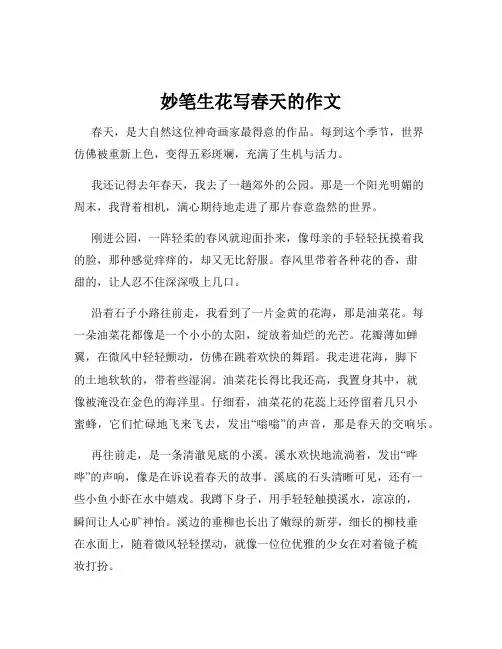 妙笔生花写春天的作文

春天，是大自然这位神奇画家最得意的作品。每到这个季节，世界仿佛被重新上色，变得五彩斑斓，充满了生机与活力。

我还记得去年春天，我去了一趟郊外的公园。那是一个阳光明媚的周末，我背着相机，满心期待地走进了那片春意盎然的世界。

刚进公园，一阵轻柔的春风就迎面扑来，像母亲的手轻轻抚摸着我的脸，那种感觉痒痒的，却又无比舒服。春风里带着各种花的香，甜甜的，让人忍不住深深吸上几口。

沿着石子小路往前走，我看到了一片金黄的花海，那是油菜花。每一朵油菜花都像是一个小小的太阳，绽放着灿烂的光芒。花瓣薄如蝉翼，在微风中轻轻颤动，仿佛在跳着欢快的舞蹈。我走进花海，脚下的土地软软的，带着些湿润。油菜花长得比我还高，我置身其中，就像被淹没在金色的海洋里。仔细看，油菜花的花蕊上还停留着几只小蜜蜂，它们忙碌地飞来飞去，发出“嗡嗡”的声音，那是春天的交响乐。

再往前走，是一条清澈见底的小溪。溪水欢快地流淌着，发出“哗哗”的声响，像是在诉说着春天的故事。溪底的石头清晰可见，还有一些小鱼小虾在水中嬉戏。我蹲下身子，用手轻轻触摸溪水，凉凉的，瞬间让人心旷神怡。溪边的垂柳也长出了嫩绿的新芽，细长的柳枝垂在水面上，随着微风轻轻摆动，就像一位位优雅的少女在对着镜子梳妆打扮。